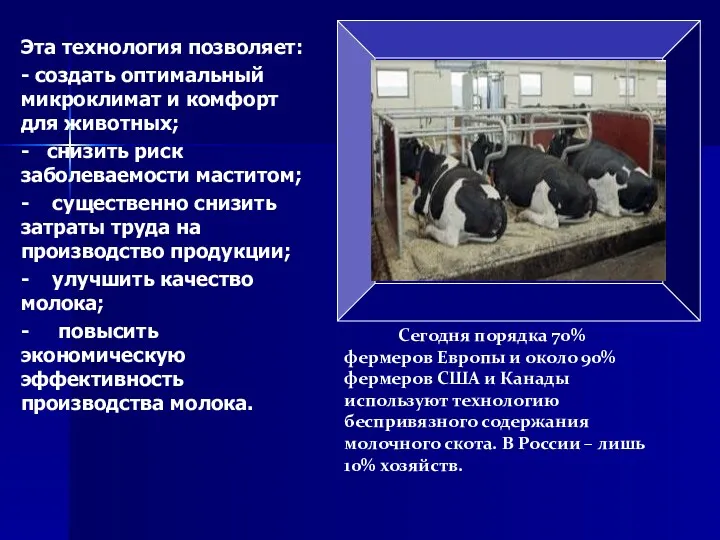 Эта технология позволяет:
- создать оптимальный микроклимат и комфорт для животных;
- снизить риск заболеваемости маститом;
- существенно снизить затраты труда на производство продукции;
- улучшить качество молока;
- повысить экономическую эффективность производства молока.

Сегодня порядка 70% фермеров Европы и около 90% фермеров США и Канады используют технологию беспривязного содержания молочного скота. В России – лишь 10% хозяйств.